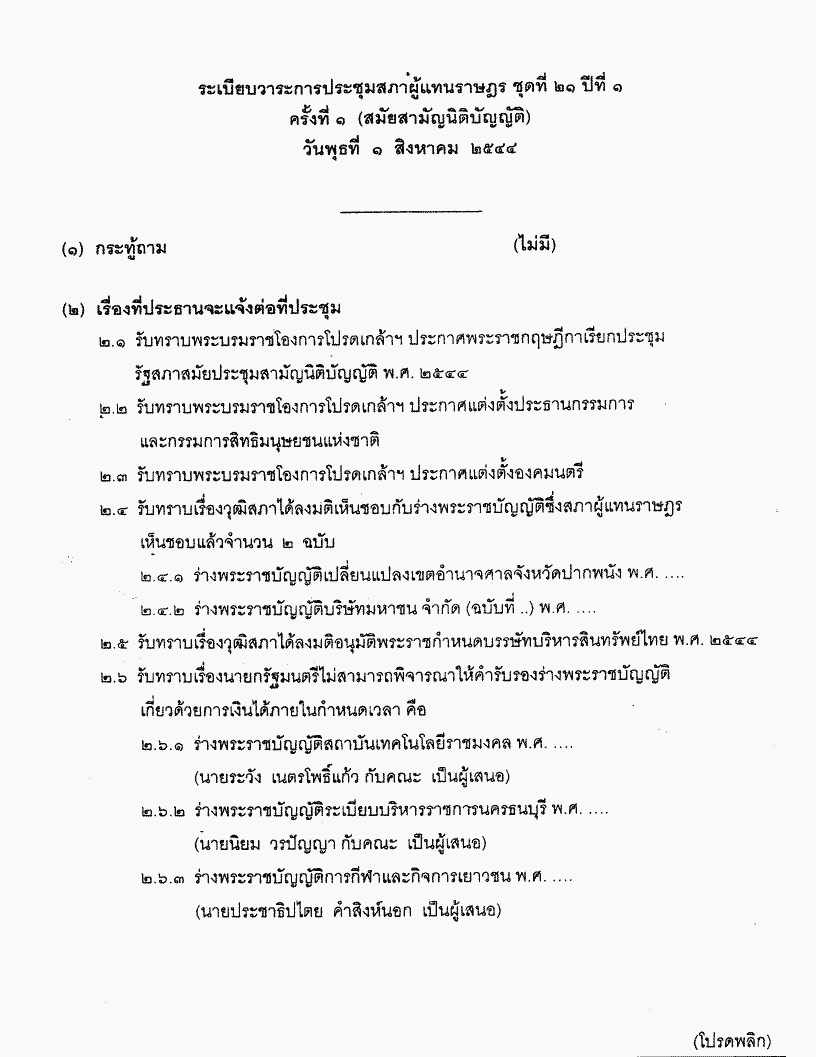 ระเบียบวาระการประชุมสภาผู้แทนราษฎร ชุดที่ ๒๑ ปีที่ ๑
ครั้งที่ ๑ (สมัยสามัญนิติบัญญัติ)
วันพุธที่ ๑ สิงหาคม ๒๕๔๔

(๑) กระทู้ถาม (ไม่มี)

(๒) เรื่องที่ประธานจะแจ้งต่อที่ประชุม

๒.๑ รับทราบพระบรมราชโองการโปรดเกล้าฯ ประกาศพระราชกฤษฎีกาเรียกประชุมรัฐสภาสมัยประชุมสามัญนิติบัญญัติ พ.ศ. ๒๕๔๔

๒.๒ รับทราบพระบรมราชโองการโปรดเกล้าฯ ประกาศแต่งตั้งประธานกรรมการและกรรมการสิทธิมนุษยชนแห่งชาติ

๒.๓ รับทราบพระบรมราชโองการโปรดเกล้าฯ ประกาศแต่งตั้งองคมนตรี

๒.๔ รับทราบเรื่องวุฒิสภาได้ลงมติเห็นชอบกับร่างพระราชบัญญัติซึ่งสภาผู้แทนราษฎรเห็นชอบแล้วจำนวน ๒ ฉบับ

๒.๔.๑ ร่างพระราชบัญญัติเปลี่ยนแปลงเขตอำนาจศาลจังหวัดปากพนัง พ.ศ. ....

๒.๔.๒ ร่างพระราชบัญญัติบริษัทมหาชน จำกัด (ฉบับที่ ..) พ.ศ. ....

๒.๕ รับทราบเรื่องวุฒิสภาได้ลงมติอนุมัติพระราชกำหนดบรรษัทบริหารสินทรัพย์ไทย พ.ศ. ๒๕๔๔

๒.๖ รับทราบเรื่องนายกรัฐมนตรีไม่สามารถพิจารณาให้คำรับรองร่างพระราชบัญญัติเกี่ยวด้วยการเงินได้ภายในกำหนดเวลา คือ

๒.๖.๑ ร่างพระราชบัญญัติสถาบันเทคโนโลยีราชมงคล พ.ศ. ....
(นายระวัง เนตรโพธิ์แก้ว กับคณะ เป็นผู้เสนอ)

๒.๖.๒ ร่างพระราชบัญญัติระเบียบบริหารราชการนครธนบุรี พ.ศ. ....
(นายนิยม วรปัญญา กับคณะ เป็นผู้เสนอ)

๒.๖.๓ ร่างพระราชบัญญัติการกีฬาและกิจการเยาวชน พ.ศ. ....
(นายประชาธิปไตย คำสิงห์นอก เป็นผู้เสนอ)

(โปรดพลิก)